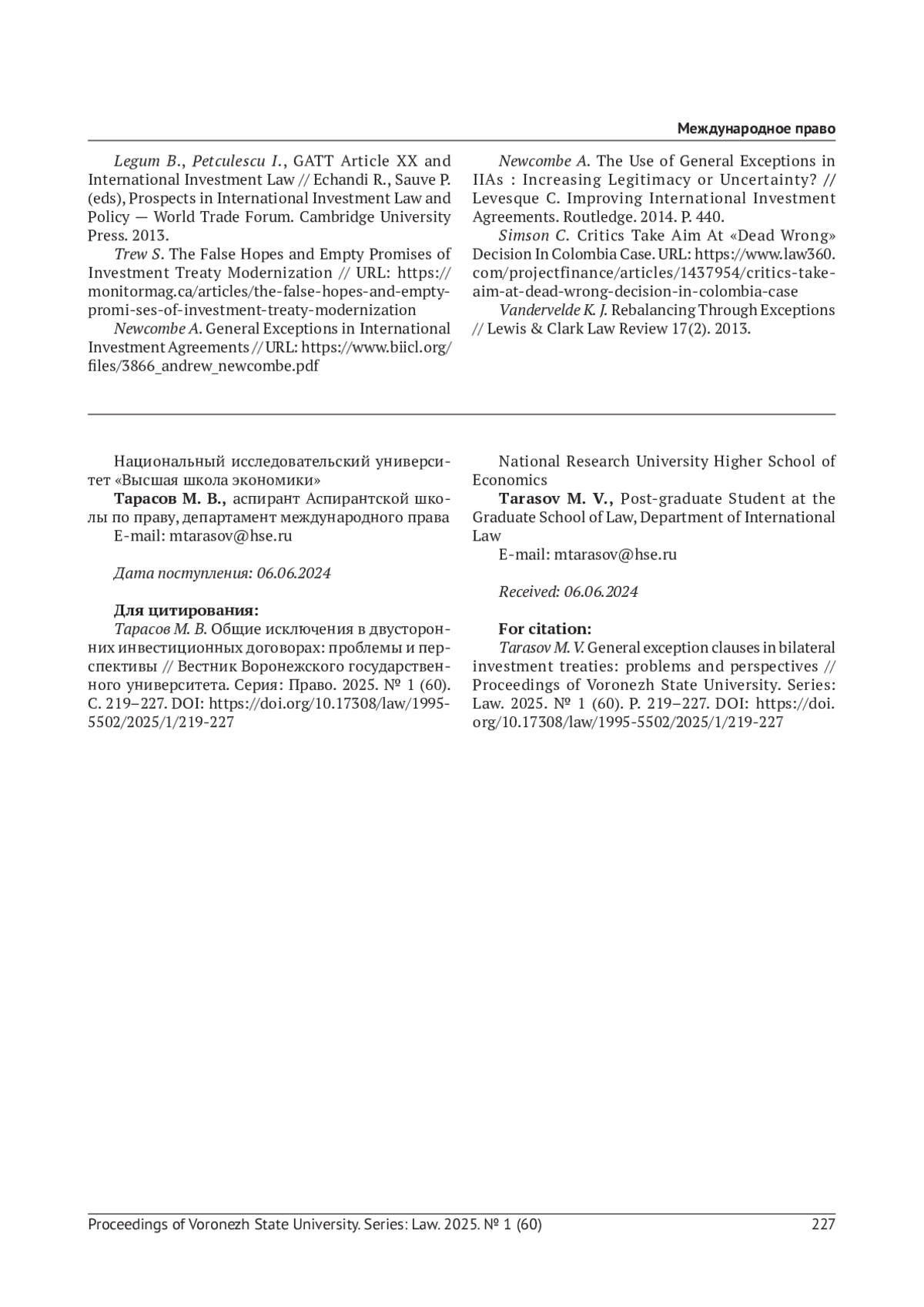 Международное право

Legum B., Petculescu I., GATT Article XX and International Investment Law // Echandi R., Sauve P. (eds), Prospects in International Investment Law and Policy — World Trade Forum. Cambridge University Press. 2013.

Trew S. The False Hopes and Empty Promises of Investment Treaty Modernization // URL: https://monitormag.ca/articles/the-false-hopes-and-empty-promi-ses-of-investment-treaty-modernization

Newcombe A. General Exceptions in International Investment Agreements // URL: https://www.biicl.org/files/3866_andrew_newcombe.pdf

Newcombe A. The Use of General Exceptions in IIAs : Increasing Legitimacy or Uncertainty? // Levesque C. Improving International Investment Agreements. Routledge. 2014. P. 440.

Simson C. Critics Take Aim At «Dead Wrong» Decision In Colombia Case. URL: https://www.law360.com/projectfinance/articles/1437954/critics-take-aim-at-dead-wrong-decision-in-colombia-case

Vandervelde K. J. Rebalancing Through Exceptions // Lewis & Clark Law Review 17(2). 2013.

Национальный исследовательский университет «Высшая школа экономики»

Тарасов М. В., аспирант Аспирантской школы по праву, департамент международного права

E-mail: mtarasov@hse.ru

Дата поступления: 06.06.2024

Для цитирования:

Тарасов М. В. Общие исключения в двусторонних инвестиционных договорах: проблемы и перспективы // Вестник Воронежского государственного университета. Серия: Право. 2025. № 1 (60). С. 219–227. DOI: https://doi.org/10.17308/law/1995-5502/2025/1/219-227

National Research University Higher School of Economics

Tarasov M. V., Post-graduate Student at the Graduate School of Law, Department of International Law

E-mail: mtarasov@hse.ru

Received: 06.06.2024

For citation:

Tarasov M. V. General exception clauses in bilateral investment treaties: problems and perspectives // Proceedings of Voronezh State University. Series: Law. 2025. № 1 (60). P. 219–227. DOI: https://doi.org/10.17308/law/1995-5502/2025/1/219-227

Proceedings of Voronezh State University. Series: Law. 2025. № 1 (60) 227